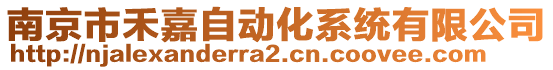 南京市禾嘉自动化系统有限公司
http://njalexanderra2.cn.coovee.com